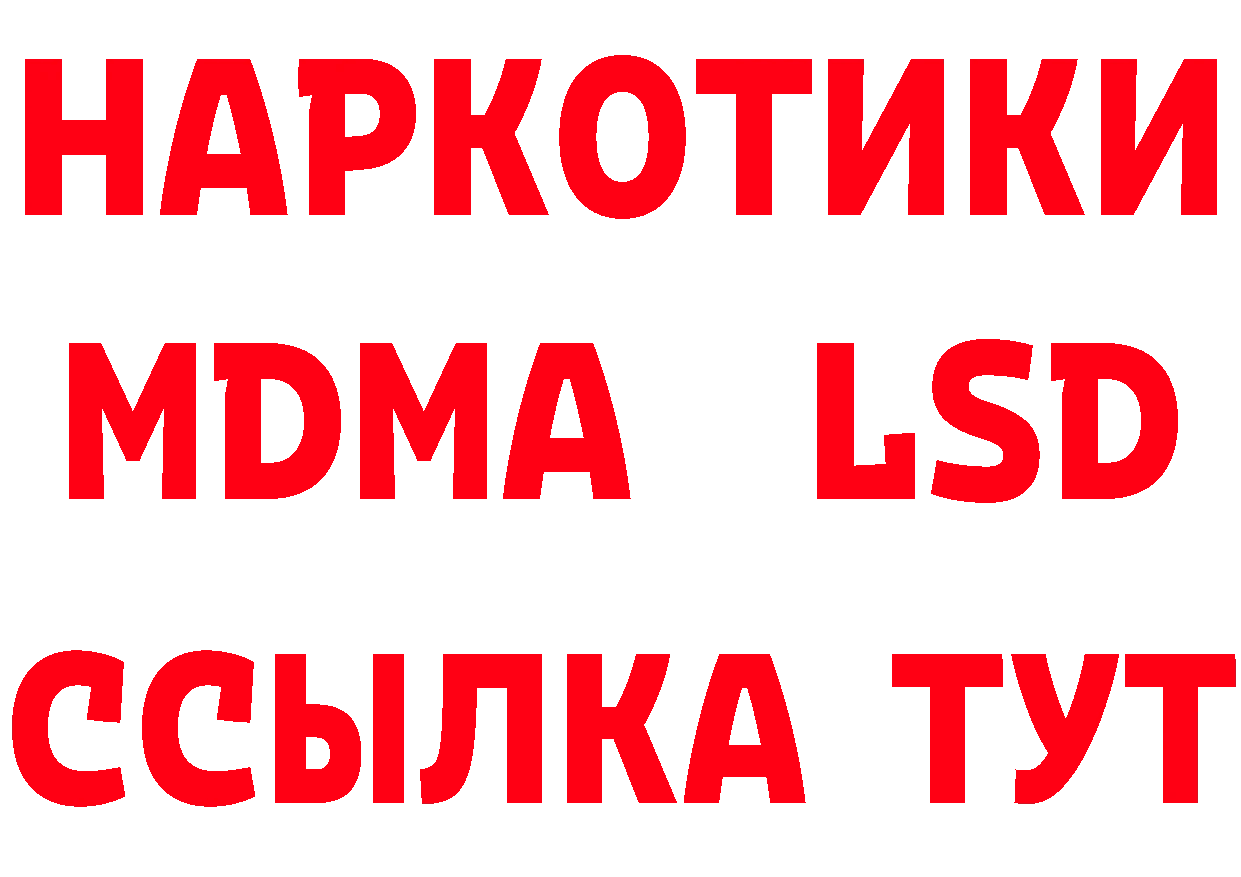 НАРКОТИКИ
MDMA LSD
ССЫЛКА ТУТ